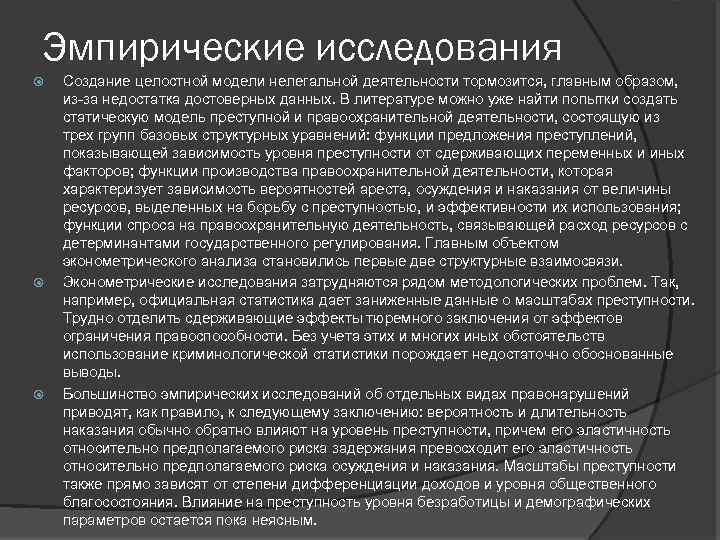 Эмпирические исследования

Создание целостной модели нелегальной деятельности тормозится, главным образом, из-за недостатка достоверных данных. В литературе можно уже найти попытки создать статическую модель преступной и правоохранительной деятельности, состоящую из трех групп базовых структурных уравнений: функции предложения преступлений, показывающей зависимость уровня преступности от сдерживающих переменных и иных факторов; функции производства правоохранительной деятельности, которая характеризует зависимость вероятностей ареста, осуждения и наказания от величины ресурсов, выделенных на борьбу с преступностью, и эффективности их использования; функции спроса на правоохранительную деятельность, связывающей расход ресурсов с детерминантами государственного регулирования. Главным объектом эконометрического анализа становились первые две структурные взаимосвязи.

Эконометрические исследования затрудняются рядом методологических проблем. Так, например, официальная статистика дает заниженные данные о масштабах преступности. Трудно отделить сдерживающие эффекты тюремного заключения от эффектов ограничения правоспособности. Без учета этих и многих иных обстоятельств использование криминологической статистики порождает недостаточно обоснованные выводы.

Большинство эмпирических исследований об отдельных видах правонарушений приводят, как правило, к следующему заключению: вероятность и длительность наказания обычно обратно влияют на уровень преступности, причем его эластичность относительно предполагаемого риска задержания превосходит его эластичность относительно предполагаемого риска осуждения и наказания. Масштабы преступности также прямо зависят от степени дифференциации доходов и уровня общественного благосостояния. Влияние на преступность уровня безработицы и демографических параметров остается пока неясным.